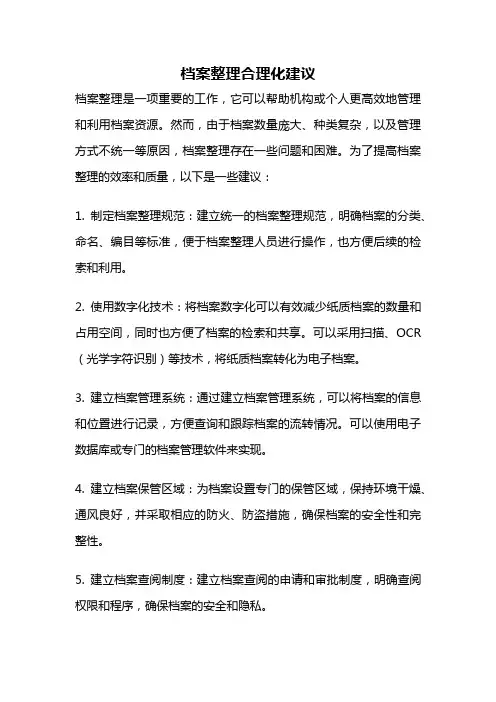 档案整理合理化建议

档案整理是一项重要的工作，它可以帮助机构或个人更高效地管理和利用档案资源。然而，由于档案数量庞大、种类复杂，以及管理方式不统一等原因，档案整理存在一些问题和困难。为了提高档案整理的效率和质量，以下是一些建议：

1. 制定档案整理规范：建立统一的档案整理规范，明确档案的分类、命名、编目等标准，便于档案整理人员进行操作，也方便后续的检索和利用。

2. 使用数字化技术：将档案数字化可以有效减少纸质档案的数量和占用空间，同时也方便了档案的检索和共享。可以采用扫描、OCR（光学字符识别）等技术，将纸质档案转化为电子档案。

3. 建立档案管理系统：通过建立档案管理系统，可以将档案的信息和位置进行记录，方便查询和跟踪档案的流转情况。可以使用电子数据库或专门的档案管理软件来实现。

4. 建立档案保管区域：为档案设置专门的保管区域，保持环境干燥、通风良好，并采取相应的防火、防盗措施，确保档案的安全性和完整性。

5. 建立档案查阅制度：建立档案查阅的申请和审批制度，明确查阅权限和程序，确保档案的安全和隐私。